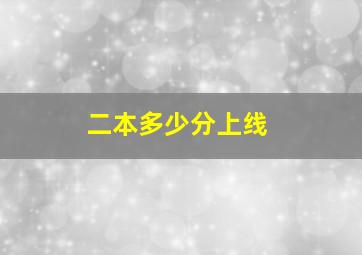 二本多少分上线